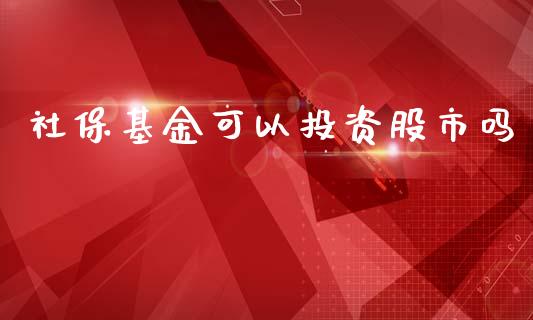 社保基金可以投资股市吗